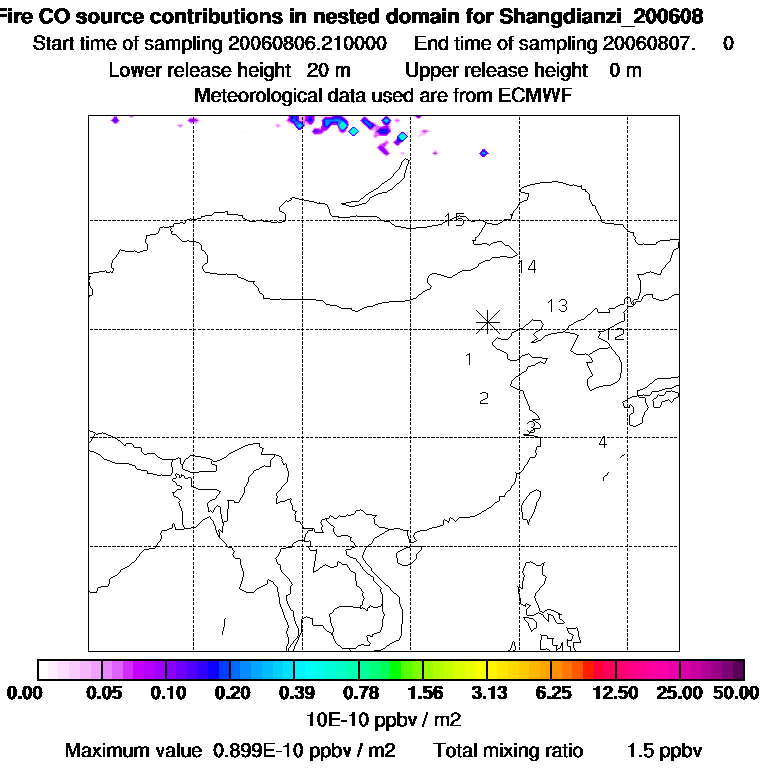 Fire CO source contributions in nested domain for Shangdianzi_200608
Start time of sampling 20060806.210000 End time of sampling 20060807. 0
Lower release height 20 m Upper release height 0 m
Meteorological data used are from ECMWF

15
14
13
12
1
2
3
4

0.00 0.05 0.10 0.20 0.39 0.78 1.56 3.13 6.25 12.50 25.00 50.00
10E-10 ppbv / m2
Maximum value 0.899E-10 ppbv / m2 Total mixing ratio 1.5 ppbv